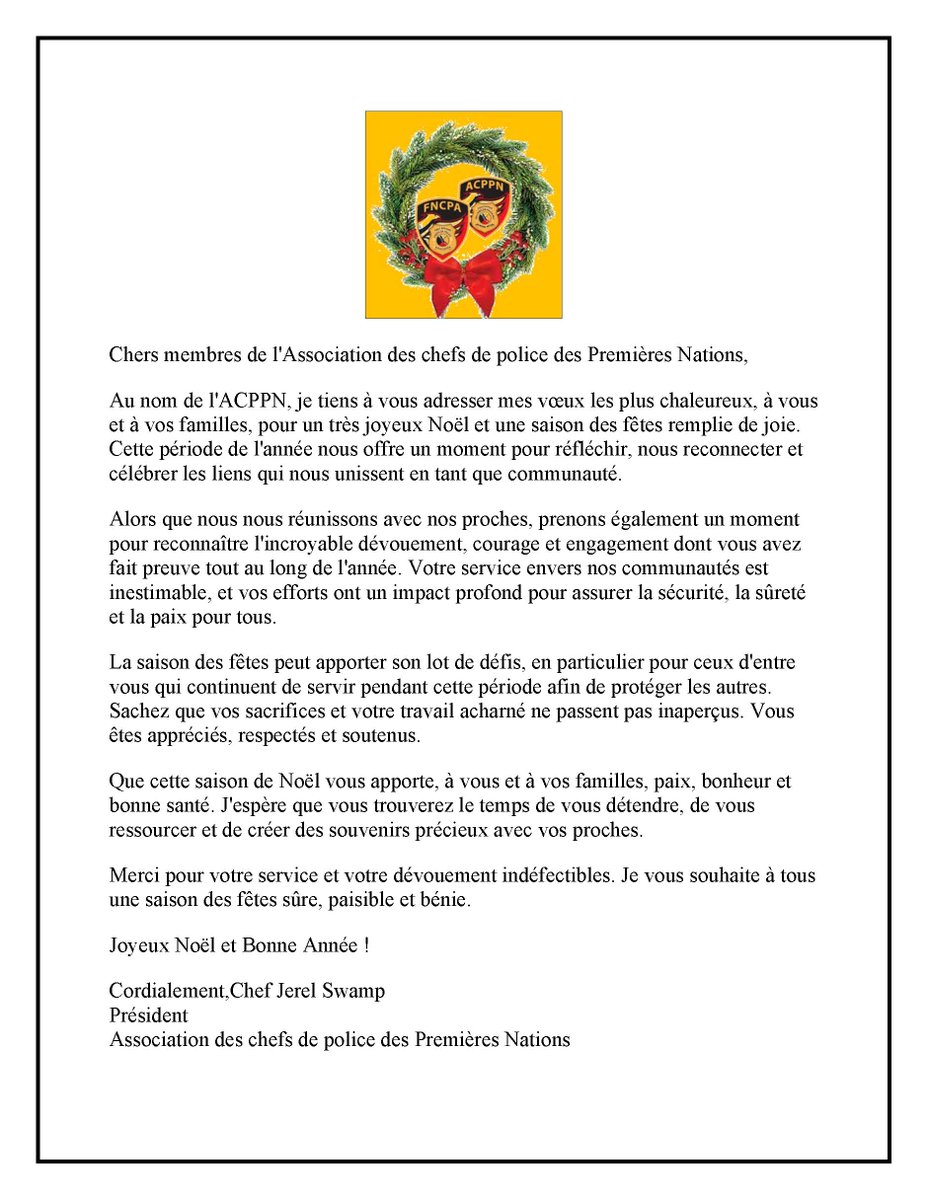 FNCPA ACPPN

Chers membres de l'Association des chefs de police des Premières Nations,

Au nom de l'ACPPN, je tiens à vous adresser mes vœux les plus chaleureux, à vous et à vos familles, pour un très joyeux Noël et une saison des fêtes remplie de joie. Cette période de l'année nous offre un moment pour réfléchir, nous reconnecter et célébrer les liens qui nous unissent en tant que communauté.

Alors que nous nous réunissons avec nos proches, prenons également un moment pour reconnaître l'incroyable dévouement, courage et engagement dont vous avez fait preuve tout au long de l'année. Votre service envers nos communautés est inestimable, et vos efforts ont un impact profond pour assurer la sécurité, la sûreté et la paix pour tous.

La saison des fêtes peut apporter son lot de défis, en particulier pour ceux d'entre vous qui continuent de servir pendant cette période afin de protéger les autres. Sachez que vos sacrifices et votre travail acharné ne passent pas inaperçus. Vous êtes appréciés, respectés et soutenus.

Que cette saison de Noël vous apporte, à vous et à vos familles, paix, bonheur et bonne santé. J'espère que vous trouverez le temps de vous détendre, de vous ressourcer et de créer des souvenirs précieux avec vos proches.

Merci pour votre service et votre dévouement indéfectibles. Je vous souhaite à tous une saison des fêtes sûre, paisible et bénie.

Joyeux Noël et Bonne Année !

Cordialement,Chef Jerel Swamp
Président
Association des chefs de police des Premières Nations